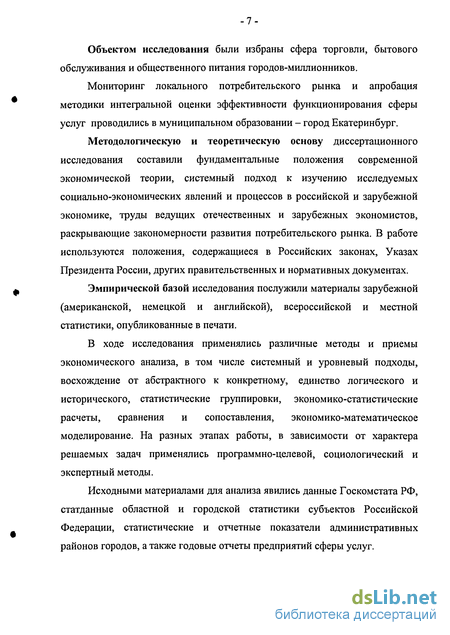 - 7 -

Объектом исследования были избраны сфера торговли, бытового обслуживания и общественного питания городов-миллионников.

Мониторинг локального потребительского рынка и апробация методики интегральной оценки эффективности функционирования сферы услуг проводились в муниципальном образовании – город Екатеринбург.

Методологическую и теоретическую основу диссертационного исследования составили фундаментальные положения современной экономической теории, системный подход к изучению исследуемых социально-экономических явлений и процессов в российской и зарубежной экономике, труды ведущих отечественных и зарубежных экономистов, раскрывающие закономерности развития потребительского рынка. В работе используются положения, содержащиеся в Российских законах, Указах Президента России, других правительственных и нормативных документах.

Эмпирической базой исследования послужили материалы зарубежной (американской, немецкой и английской), всероссийской и местной статистики, опубликованные в печати.

В ходе исследования применялись различные методы и приемы экономического анализа, в том числе системный и уровневый подходы, восхождение от абстрактного к конкретному, единство логического и исторического, статистические группировки, экономико-статистические расчеты, сравнения и сопоставления, экономико-математическое моделирование. На разных этапах работы, в зависимости от характера решаемых задач применялись программно-целевой, социологический и экспертный методы.

Исходными материалами для анализа явились данные Госкомстата РФ, статданные областной и городской статистики субъектов Российской Федерации, статистические и отчетные показатели административных районов городов, а также годовые отчеты предприятий сферы услуг.

dsLib.net
библиотека диссертаций